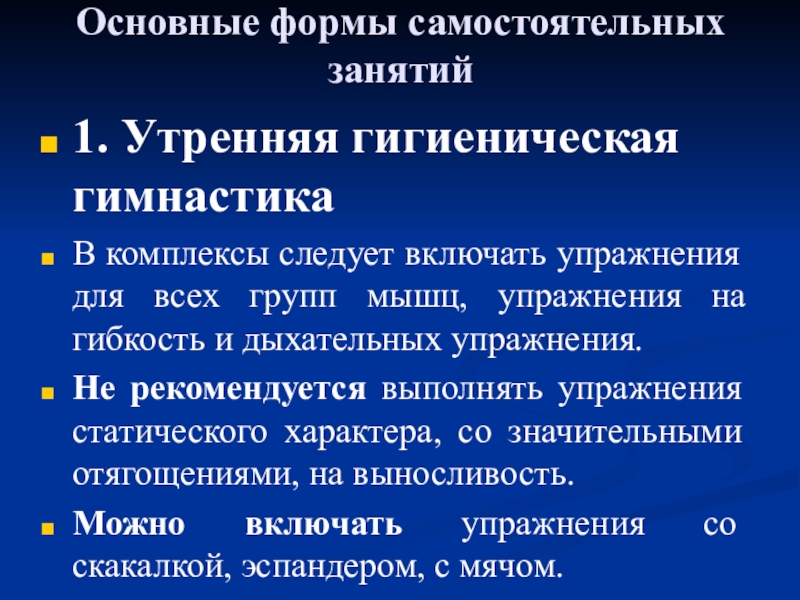 Основные формы самостоятельных занятий

• 1. Утренняя гигиеническая гимнастика

• В комплексы следует включать упражнения для всех групп мышц, упражнения на гибкость и дыхательных упражнения.

• Не рекомендуется выполнять упражнения статического характера, со значительными отягощениями, на выносливость.

• Можно включать упражнения со скакалкой, эспандером, с мячом.